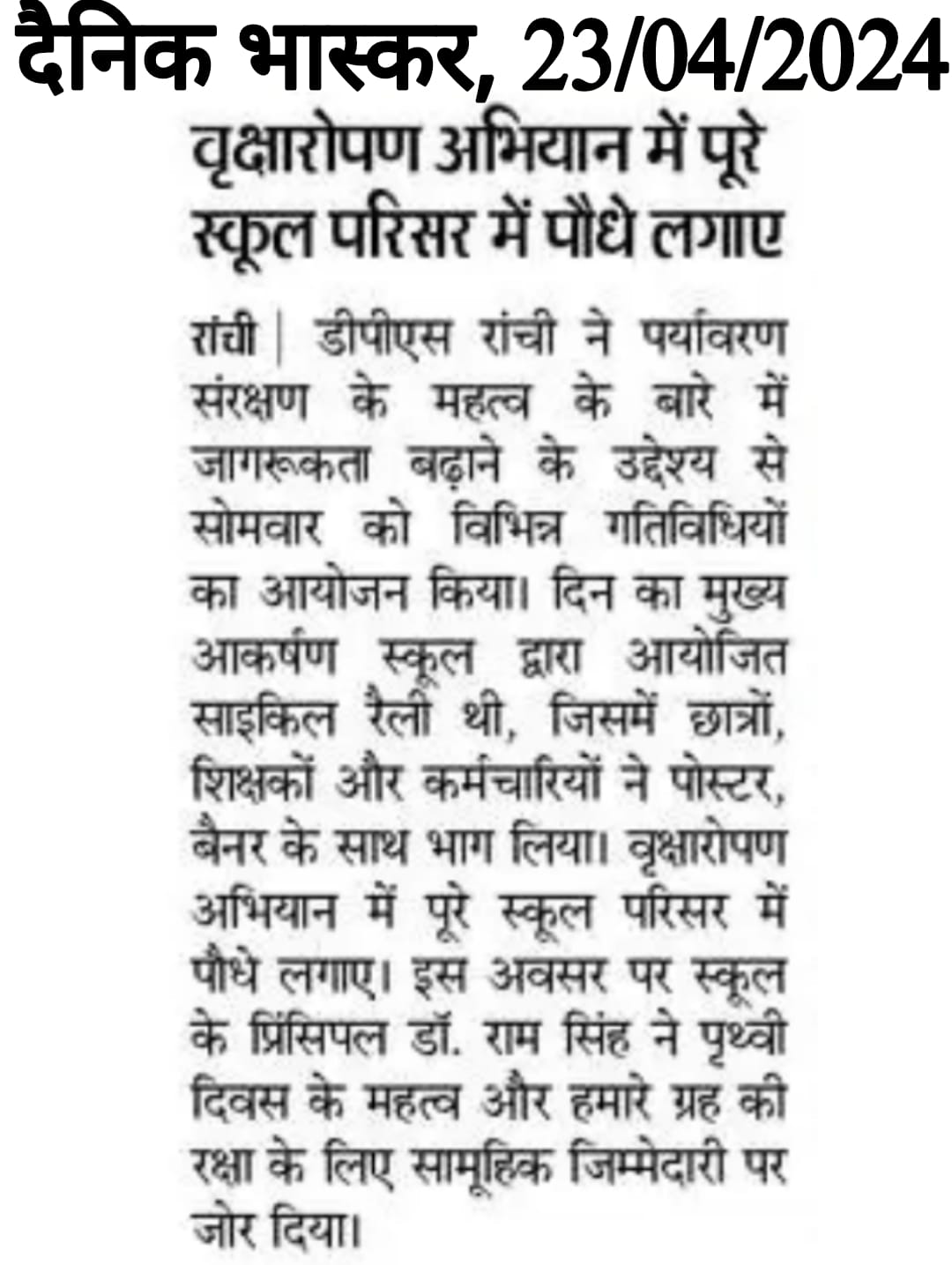 दैनिक भास्कर, 23/04/2024

वृक्षारोपण अभियान में पूरे स्कूल परिसर में पौधे लगाए

रांची | डीपीएस रांची ने पर्यावरण संरक्षण के महत्व के बारे में जागरूकता बढ़ाने के उद्देश्य से सोमवार को विभिन्न गतिविधियों का आयोजन किया। दिन का मुख्य आकर्षण स्कूल द्वारा आयोजित साइकिल रैली थी, जिसमें छात्रों, शिक्षकों और कर्मचारियों ने पोस्टर, बैनर के साथ भाग लिया। वृक्षारोपण अभियान में पूरे स्कूल परिसर में पौधे लगाए। इस अवसर पर स्कूल के प्रिंसिपल डॉ. राम सिंह ने पृथ्वी दिवस के महत्व और हमारे ग्रह की रक्षा के लिए सामूहिक जिम्मेदारी पर जोर दिया।